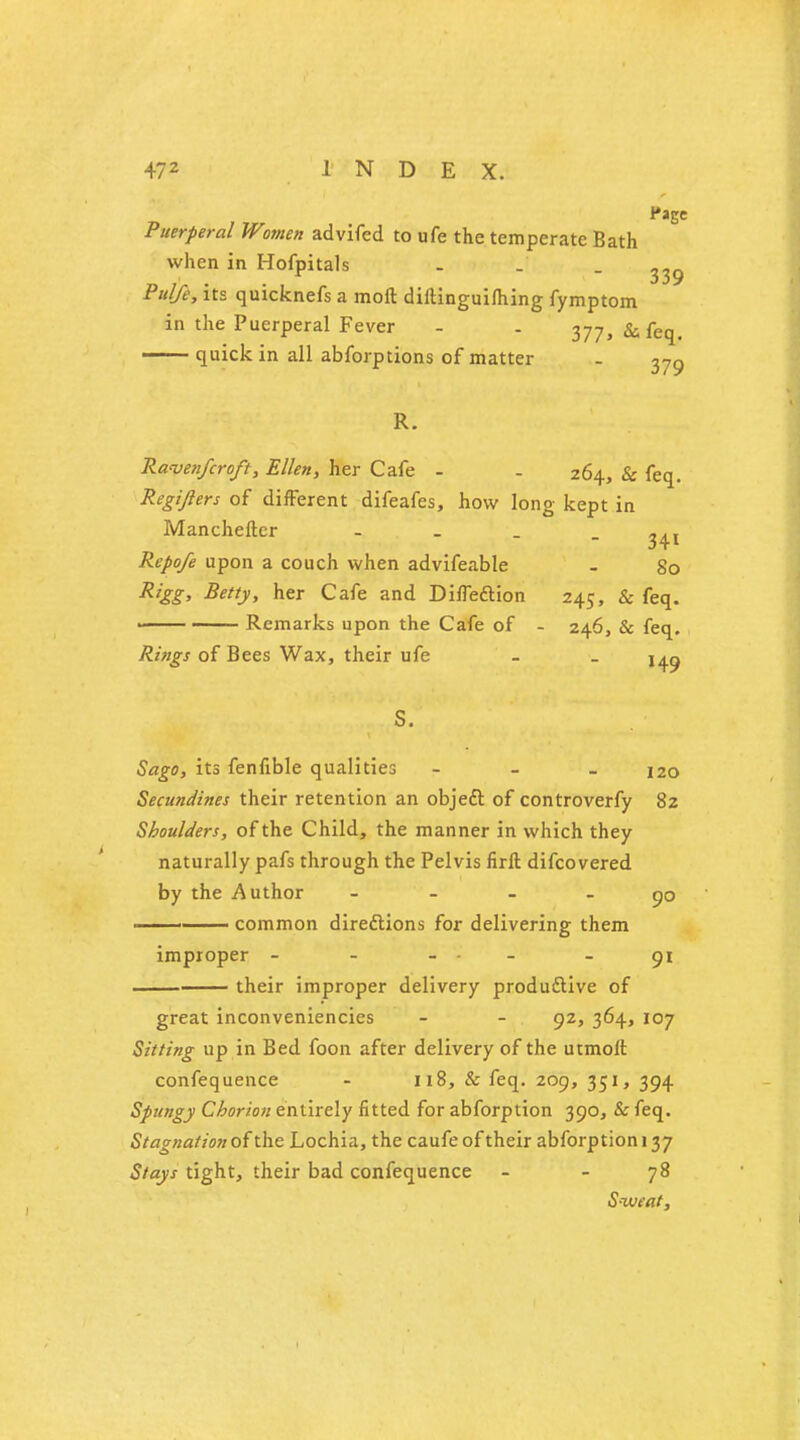 472 INDEX.

Page

Puerperal Women advifed to ufe the temperate Bath when in Hofpitals - - - 339
Pulfe, its quicknefs a moft diftinguifhing fymptom in the Puerperal Fever - - 377, & feq.
—— quick in all abforptions of matter - 379

R.

Ravenfcroft, Ellen, her Cafe - - 264, & feq.
Regifters of different difeafes, how long kept in Manchefter - - - - 341
Repofe upon a couch when advifeable - 80
Rigg, Betty, her Cafe and Diffection 245, & feq.
—— —— Remarks upon the Cafe of - 246, & feq.
Rings of Bees Wax, their ufe - - 149

S.

Sago, its fenfible qualities - - - 120
Secundines their retention an object of controverfy 82
Shoulders, of the Child, the manner in which they naturally pafs through the Pelvis firft difcovered by the Author - - - - 90
—— —— common directions for delivering them improper - - - - - - 91
—— —— their improper delivery productive of great inconveniencies - - 92, 364, 107
Sitting up in Bed foon after delivery of the utmoft confequence - 118, & feq. 209, 351, 394
Spungy Chorion entirely fitted for abforption 390, & feq.
Stagnation of the Lochia, the caufe of their abforption 137
Stays tight, their bad confequence - - 78
Sweat,